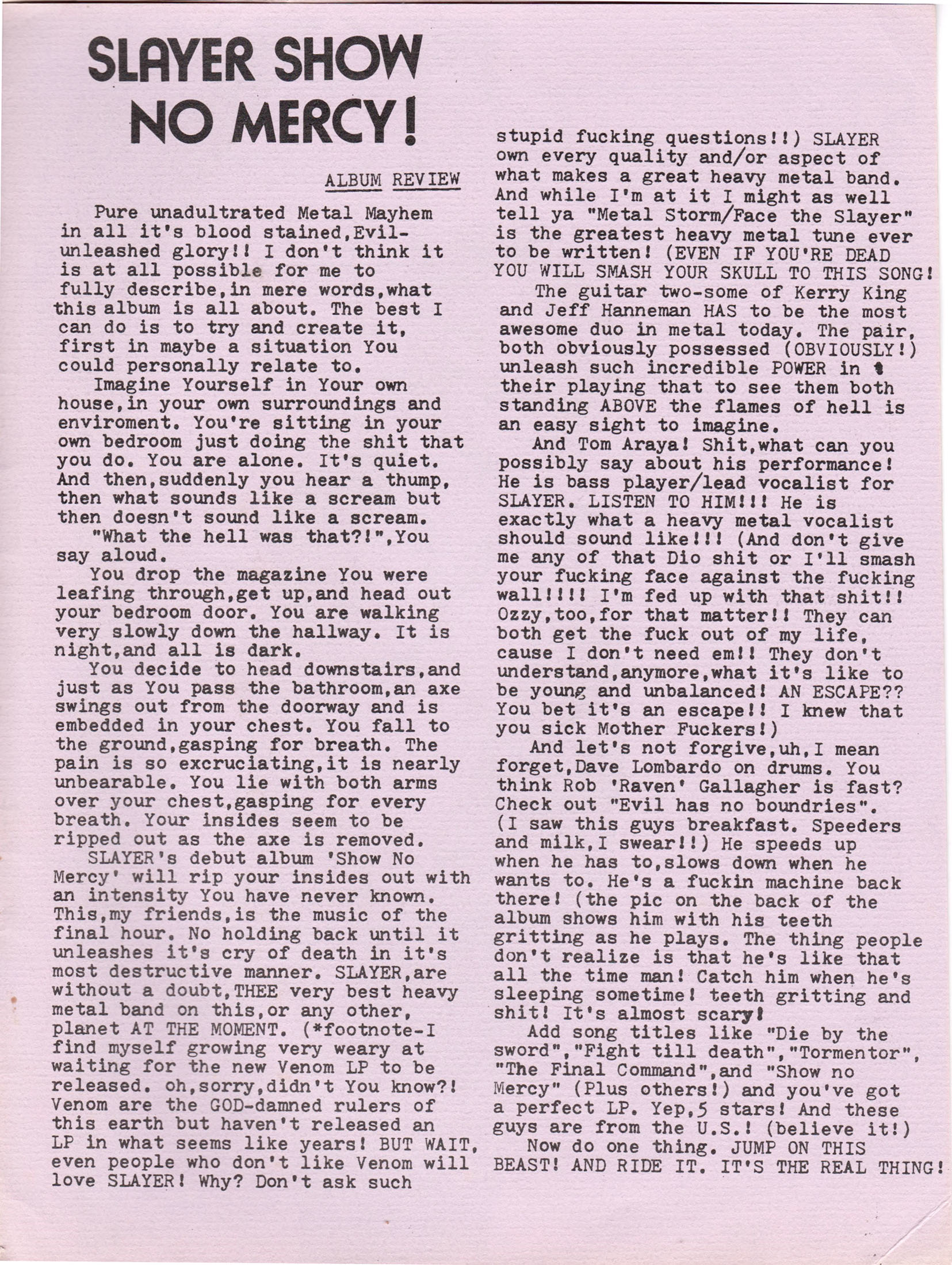 SLAYER SHOW NO MERCY!

ALBUM REVIEW

Pure unadultrated Metal Mayhem in all it's blood stained,Evil-unleashed glory!! I don't think it is at all possible for me to fully describe,in mere words,what this album is all about. The best I can do is to try and create it, first in maybe a situation You could personally relate to.

Imagine Yourself in Your own house,in your own surroundings and enviroment. You're sitting in your own bedroom just doing the shit that you do. You are alone. It's quiet. And then,suddenly you hear a thump, then what sounds like a scream but then doesn't sound like a scream.

"What the hell was that?!",You say aloud.

You drop the magazine You were leafing through,get up,and head out your bedroom door. You are walking very slowly down the hallway. It is night,and all is dark.

You decide to head downstairs,and just as You pass the bathroom,an axe swings out from the doorway and is embedded in your chest. You fall to the ground,gasping for breath. The pain is so excruciating,it is nearly unbearable. You lie with both arms over your chest,gasping for every breath. Your insides seem to be ripped out as the axe is removed.

SLAYER's debut album 'Show No Mercy' will rip your insides out with an intensity You have never known. This,my friends,is the music of the final hour. No holding back until it unleashes it's cry of death in it's most destructive manner. SLAYER,are without a doubt,THEE very best heavy metal band on this,or any other, planet AT THE MOMENT. (*footnote-I find myself growing very weary at waiting for the new Venom LP to be released. oh,sorry,didn't You know?! Venom are the GOD-damned rulers of this earth but haven't released an LP in what seems like years! BUT WAIT, even people who don't like Venom will love SLAYER! Why? Don't ask such stupid fucking questions!!) SLAYER own every quality and/or aspect of what makes a great heavy metal band. And while I'm at it I might as well tell ya "Metal Storm/Face the Slayer" is the greatest heavy metal tune ever to be written! (EVEN IF YOU'RE DEAD YOU WILL SMASH YOUR SKULL TO THIS SONG!

The guitar two-some of Kerry King and Jeff Hanneman HAS to be the most awesome duo in metal today. The pair, both obviously possessed (OBVIOUSLY!) unleash such incredible POWER in their playing that to see them both standing ABOVE the flames of hell is an easy sight to imagine.

And Tom Araya! Shit,what can you possibly say about his performance! He is bass player/lead vocalist for SLAYER. LISTEN TO HIM!!! He is exactly what a heavy metal vocalist should sound like!!! (And don't give me any of that Dio shit or I'll smash your fucking face against the fucking wall!!!! I'm fed up with that shit!! Ozzy,too,for that matter!! They can both get the fuck out of my life, cause I don't need em!! They don't understand,anymore,what it's like to be young and unbalanced! AN ESCAPE?? You bet it's an escape!! I knew that you sick Mother Fuckers!)

And let's not forgive,uh,I mean forget,Dave Lombardo on drums. You think Rob 'Raven' Gallagher is fast? Check out "Evil has no boundries". (I saw this guys breakfast. Speeders and milk,I swear!!) He speeds up when he has to,slows down when he wants to. He's a fuckin machine back there! (the pic on the back of the album shows him with his teeth gritting as he plays. The thing people don't realize is that he's like that all the time man! Catch him when he's sleeping sometime! teeth gritting and shit! It's almost scary!

Add song titles like "Die by the sword","Fight till death","Tormentor", "The Final Command",and "Show no Mercy" (Plus others!) and you've got a perfect LP. Yep,5 stars! And these guys are from the U.S.! (believe it!)

Now do one thing. JUMP ON THIS BEAST! AND RIDE IT. IT'S THE REAL THING!